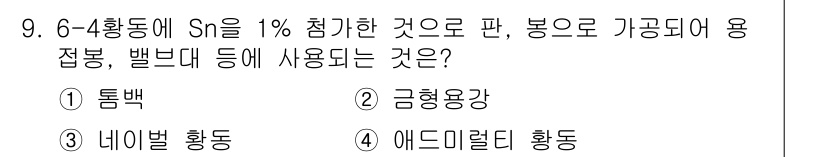 9. 6-4황동에 Sn을 1% 첨가한 것으로 판, 봉으로 가공되어 용접봉, 밸브대 등에 사용되는 것은?

① 톰백
② 금형용강
③ 네이벌 황동
④ 애드미럴티 황동